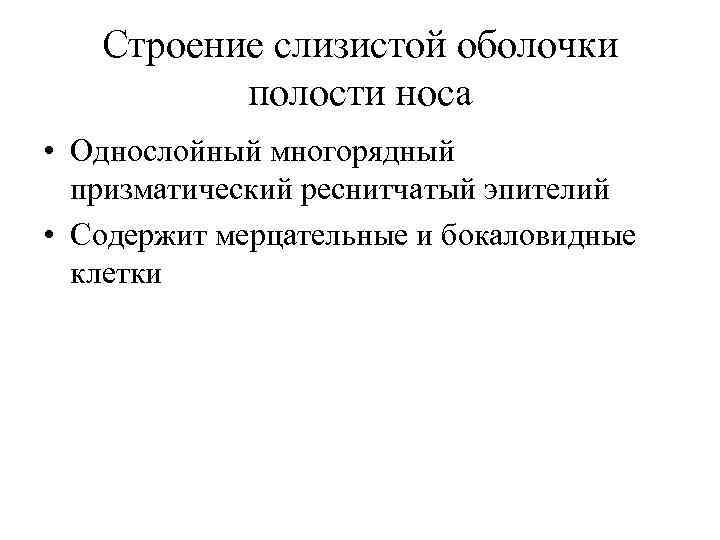 Строение слизистой оболочки полости носа

• Однослойный многорядный призматический реснитчатый эпителий
• Содержит мерцательные и бокаловидные клетки